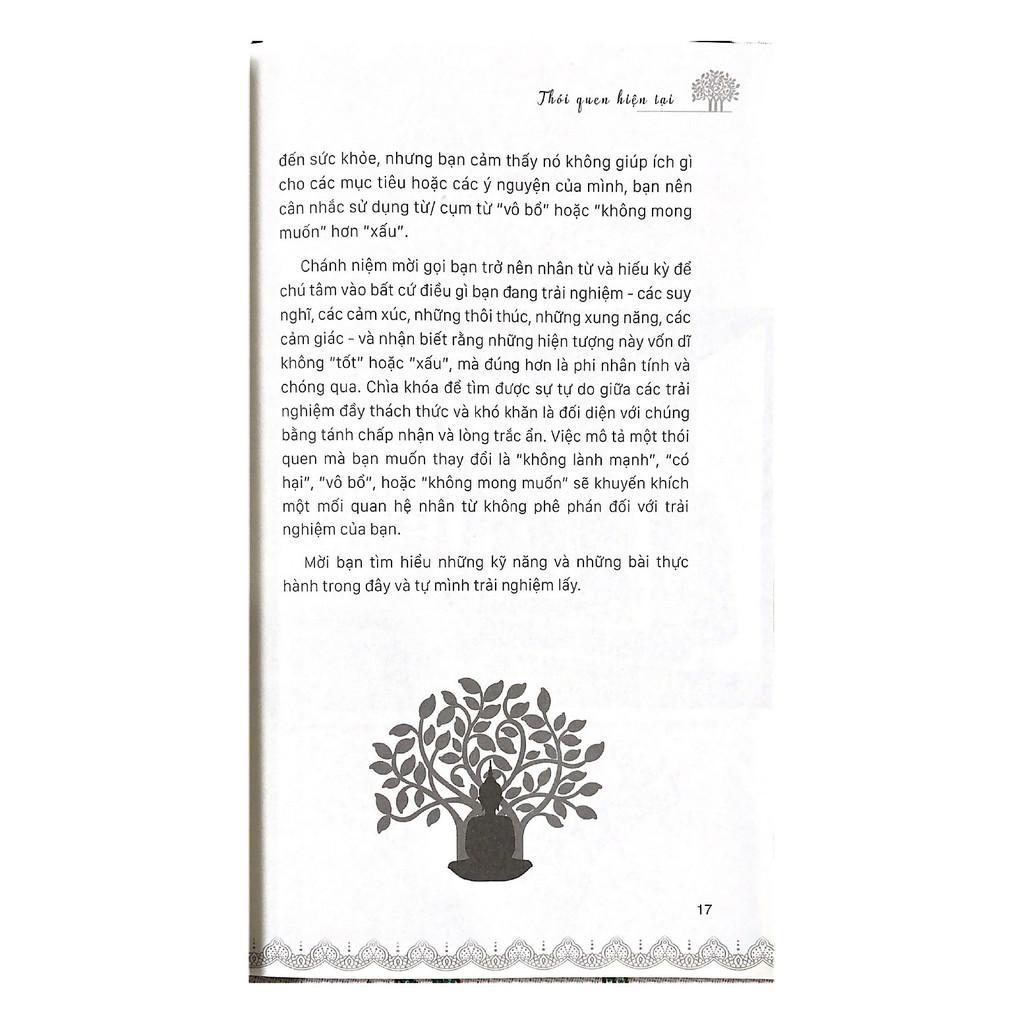 Thói quen hiện tại

đến sức khỏe, nhưng bạn cảm thấy nó không giúp ích gì cho các mục tiêu hoặc các ý nguyện của mình, bạn nên cân nhắc sử dụng từ/ cụm từ "vô bổ" hoặc "không mong muốn" hơn "xấu".

Chánh niệm mời gọi bạn trở nên nhân từ và hiếu kỳ để chú tâm vào bất cứ điều gì bạn đang trải nghiệm - các suy nghĩ, các cảm xúc, những thôi thúc, những xung năng, các cảm giác - và nhận biết rằng những hiện tượng này vốn dĩ không "tốt" hoặc "xấu", mà đúng hơn là phi nhân tính và chóng qua. Chìa khóa để tìm được sự tự do giữa các trải nghiệm đầy thách thức và khó khăn là đối diện với chúng bằng tánh chấp nhận và lòng trắc ẩn. Việc mô tả một thói quen mà bạn muốn thay đổi là "không lành mạnh", "có hại", "vô bổ", hoặc "không mong muốn" sẽ khuyến khích một mối quan hệ nhân từ không phê phán đối với trải nghiệm của bạn.

Mời bạn tìm hiểu những kỹ năng và những bài thực hành trong đây và tự mình trải nghiệm lấy.

17